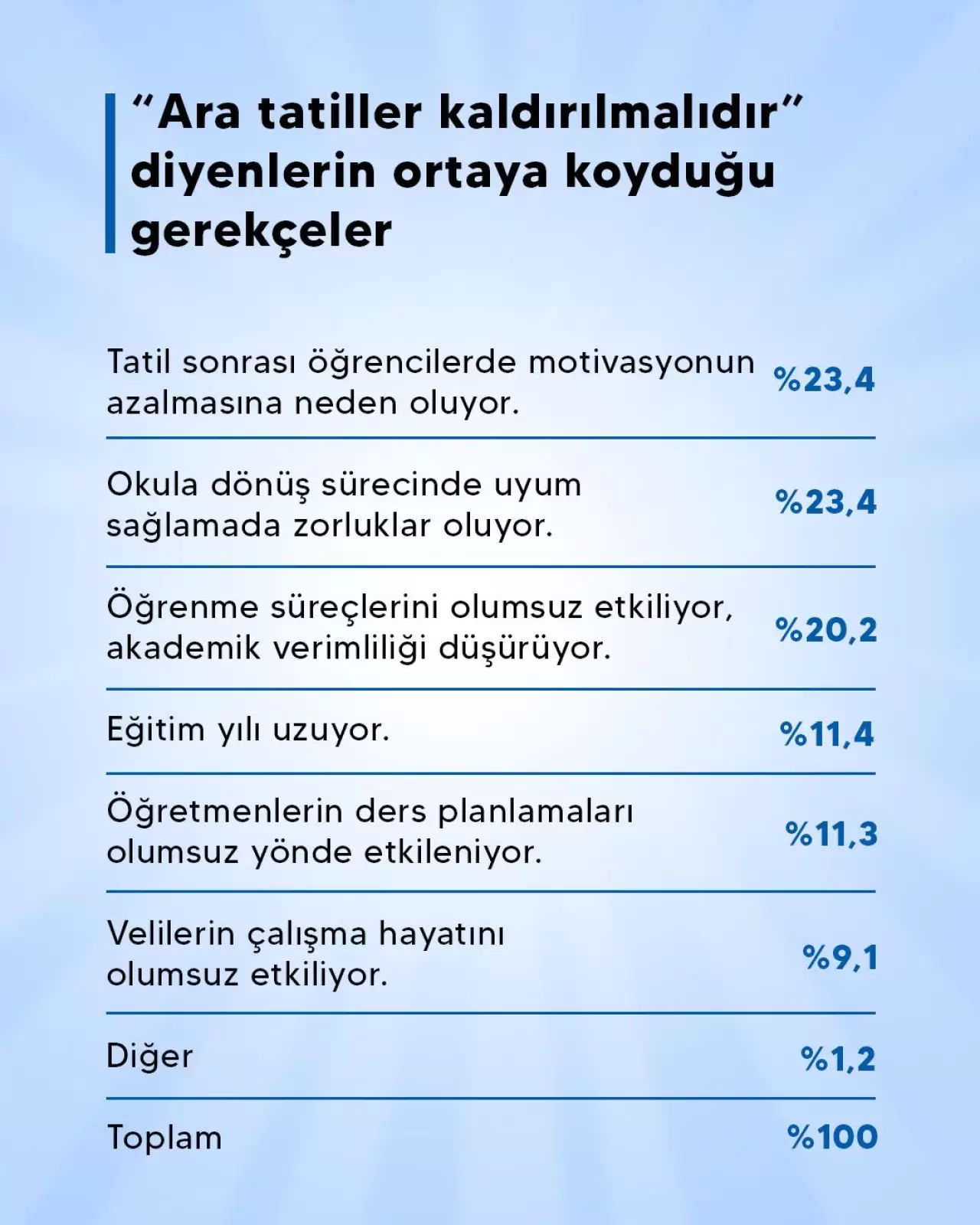 “Ara tatiller kaldırılmalıdır” diyenlerin ortaya koyduğu gerekçeler

| | |
|---|---|
| Tatil sonrası öğrencilerde motivasyonun azalmasına neden oluyor. | %23,4 |
| Okula dönüş sürecinde uyum sağlamada zorluklar oluyor. | %23,4 |
| Öğrenme süreçlerini olumsuz etkiliyor, akademik verimliliği düşürüyor. | %20,2 |
| Eğitim yılı uzuyor. | %11,4 |
| Öğretmenlerin ders planlamaları olumsuz yönde etkileniyor. | %11,3 |
| Velilerin çalışma hayatını olumsuz etkiliyor. | %9,1 |
| Diğer | %1,2 |
| Toplam | %100 |